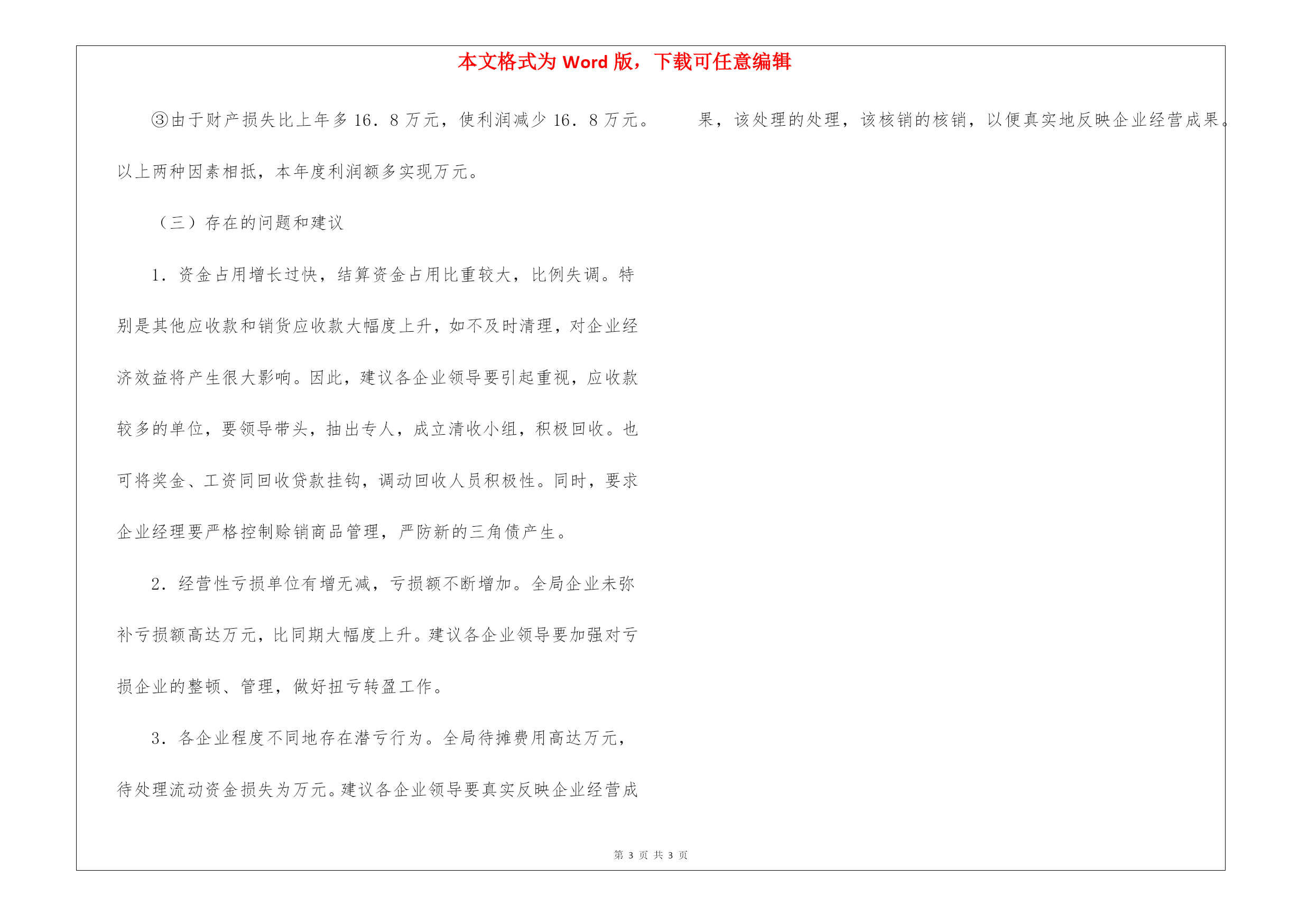 本文格式为 Word 版，下载可任意编辑

③由于财产损失比上年多 16．8 万元，使利润减少 16．8 万元。以上两种因素相抵，本年度利润额多实现万元。

（三）存在的问题和建议

1．资金占用增长过快，结算资金占用比重较大，比例失调。特别是其他应收款和销货应收款大幅度上升，如不及时清理，对企业经济效益将产生很大影响。因此，建议各企业领导要引起重视，应收款较多的单位，要领导带头，抽出专人，成立清收小组，积极回收。也可将奖金、工资同回收贷款挂钩，调动回收人员积极性。同时，要求企业经理要严格控制赊销商品管理，严防新的三角债产生。

2．经营性亏损单位有增无减，亏损额不断增加。全局企业未弥补亏损额高达万元，比同期大幅度上升。建议各企业领导要加强对亏损企业的整顿、管理，做好扭亏转盈工作。

3．各企业程度不同地存在潜亏行为。全局待摊费用高达万元，待处理流动资金损失为万元。建议各企业领导要真实反映企业经营成果，该处理的处理，该核销的核销，以便真实地反映企业经营成果。

第 3 页 共 3 页